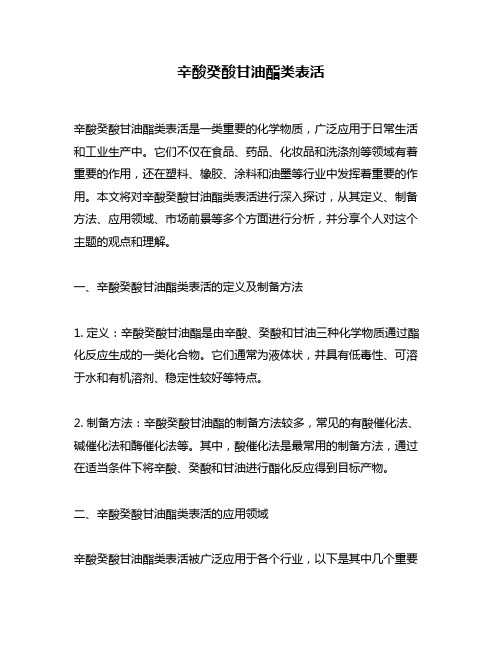 辛酸癸酸甘油酯类表活

辛酸癸酸甘油酯类表活是一类重要的化学物质，广泛应用于日常生活和工业生产中。它们不仅在食品、药品、化妆品和洗涤剂等领域有着重要的作用，还在塑料、橡胶、涂料和油墨等行业中发挥着重要的作用。本文将对辛酸癸酸甘油酯类表活进行深入探讨，从其定义、制备方法、应用领域、市场前景等多个方面进行分析，并分享个人对这个主题的观点和理解。

一、辛酸癸酸甘油酯类表活的定义及制备方法

1. 定义：辛酸癸酸甘油酯是由辛酸、癸酸和甘油三种化学物质通过酯化反应生成的一类化合物。它们通常为液体状，并具有低毒性、可溶于水和有机溶剂、稳定性较好等特点。

2. 制备方法：辛酸癸酸甘油酯的制备方法较多，常见的有酸催化法、碱催化法和酶催化法等。其中，酸催化法是最常用的制备方法，通过在适当条件下将辛酸、癸酸和甘油进行酯化反应得到目标产物。

二、辛酸癸酸甘油酯类表活的应用领域

辛酸癸酸甘油酯类表活被广泛应用于各个行业，以下是其中几个重要